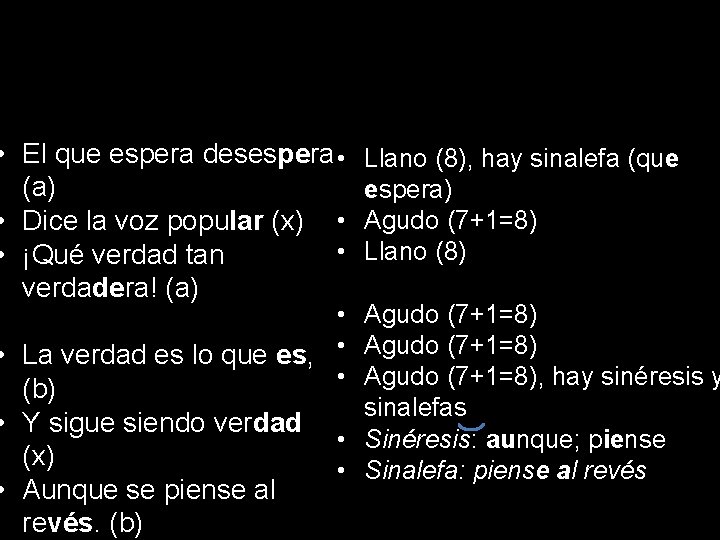 • El que espera desespera (a)
• Dice la voz popular (x)
• ¡Qué verdad tan verdadera! (a)

• La verdad es lo que es, (b)
• Y sigue siendo verdad (x)
• Aunque se piense al revés. (b)

• Llano (8), hay sinalefa (que espera)
• Agudo (7+1=8)
• Llano (8)

• Agudo (7+1=8)
• Agudo (7+1=8)
• Agudo (7+1=8), hay sinéresis y sinalefas
• Sinéresis: aunque; piense
• Sinalefa: piense al revés